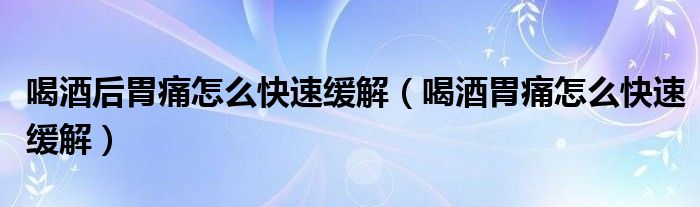 喝酒后胃痛怎么快速缓解（喝酒胃痛怎么快速缓解）